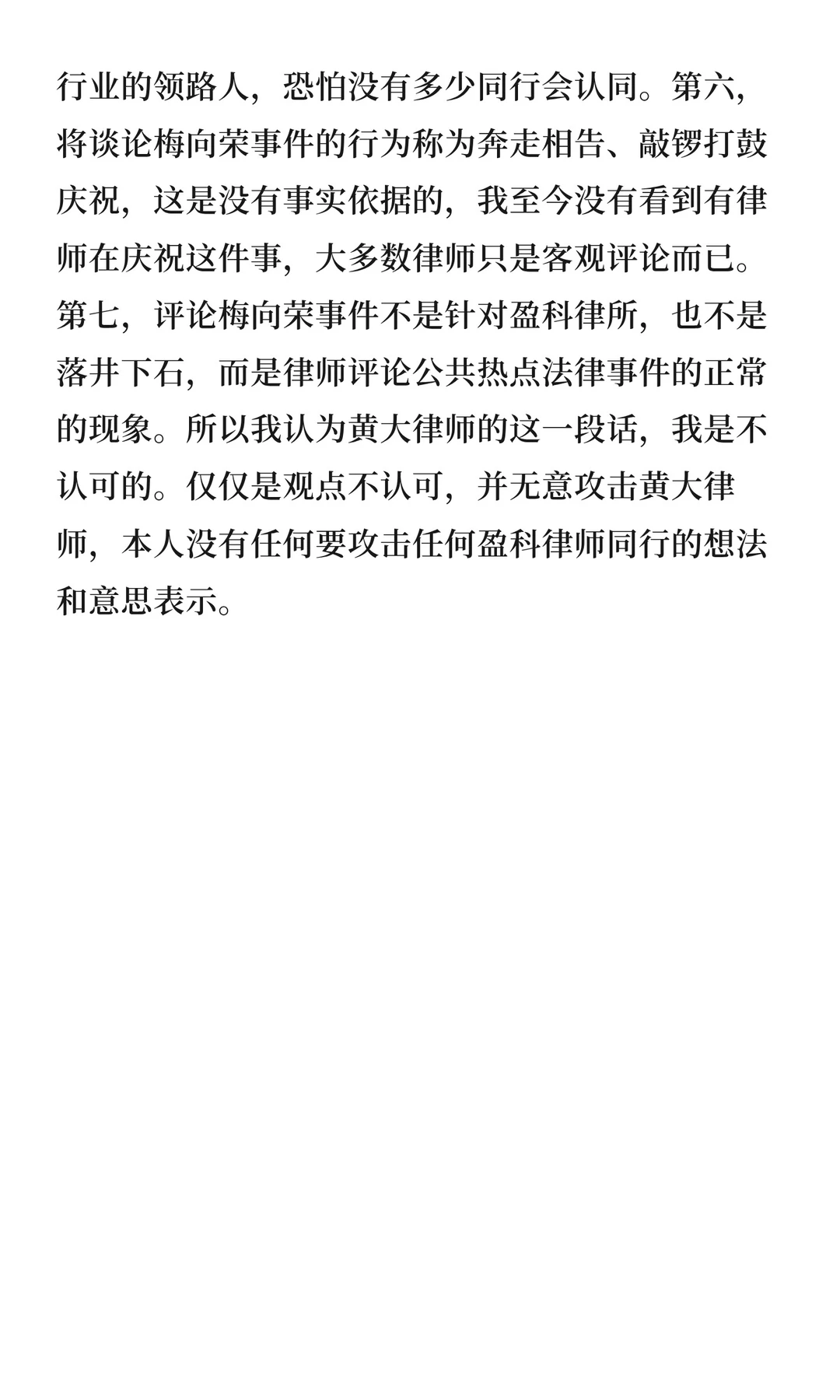 行业的领路人，恐怕没有多少同行会认同。第六，将谈论梅向荣事件的行为称为奔走相告、敲锣打鼓庆祝，这是没有事实依据的，我至今没有看到有律师在庆祝这件事，大多数律师只是客观评论而已。第七，评论梅向荣事件不是针对盈科律所，也不是落井下石，而是律师评论公共热点法律事件的正常的现象。所以我认为黄大律师的这一段话，我是不认可的。仅仅是观点不认可，并无意攻击黄大律师，本人没有任何要攻击任何盈科律师同行的想法和意思表示。